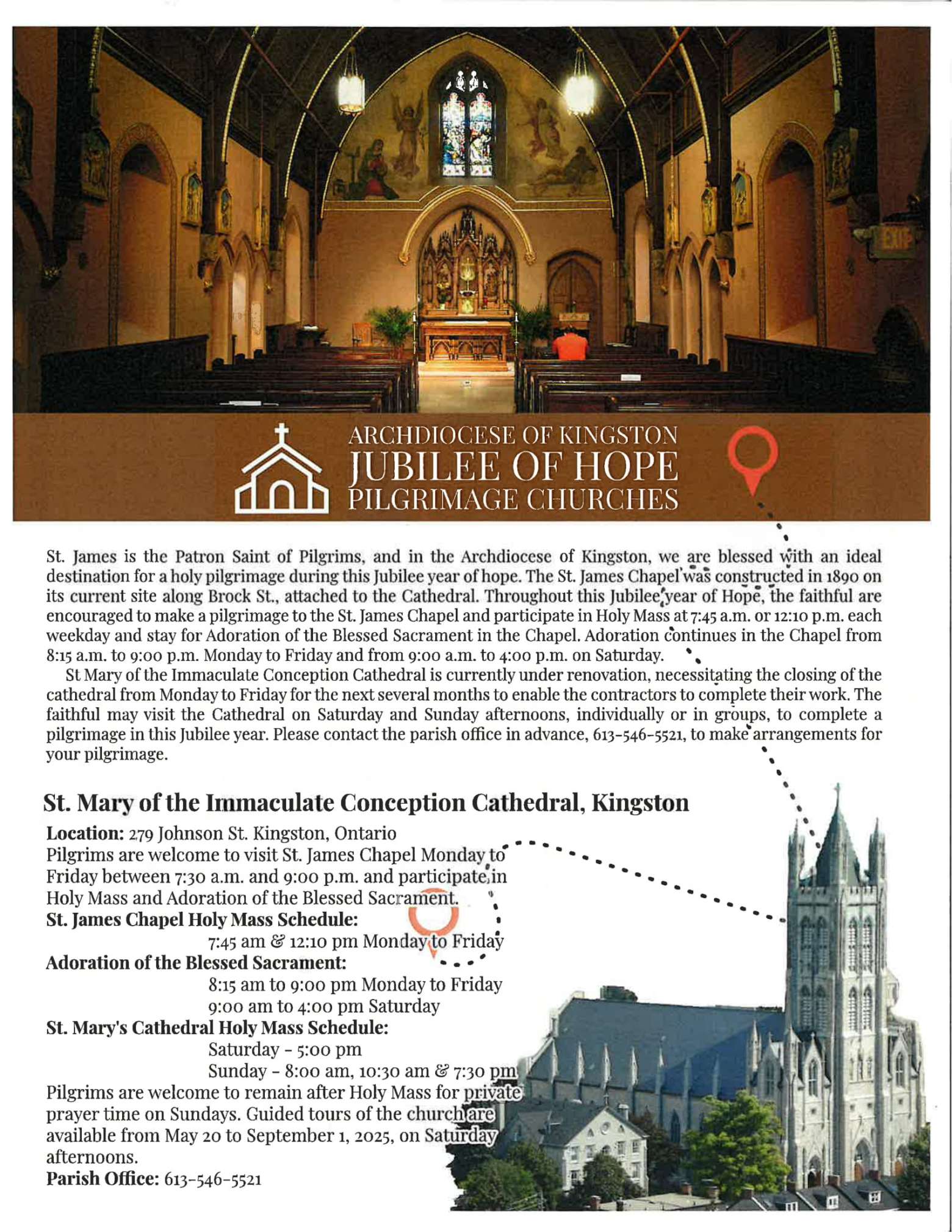 EXIT

ARCHDIOCESE OF KINGSTON
JUBILEE OF HOPE
PILGRIMAGE CHURCHES

St. James is the Patron Saint of Pilgrims, and in the Archdiocese of Kingston, we are blessed with an ideal destination for a holy pilgrimage during this Jubilee year of hope. The St. James Chapel was constructed in 1890 on its current site along Brock St., attached to the Cathedral. Throughout this Jubilee year of Hope, the faithful are encouraged to make a pilgrimage to the St. James Chapel and participate in Holy Mass at 7:45 a.m. or 12:10 p.m. each weekday and stay for Adoration of the Blessed Sacrament in the Chapel. Adoration continues in the Chapel from 8:15 a.m. to 9:00 p.m. Monday to Friday and from 9:00 a.m. to 4:00 p.m. on Saturday.

St Mary of the Immaculate Conception Cathedral is currently under renovation, necessitating the closing of the cathedral from Monday to Friday for the next several months to enable the contractors to complete their work. The faithful may visit the Cathedral on Saturday and Sunday afternoons, individually or in groups, to complete a pilgrimage in this Jubilee year. Please contact the parish office in advance, 613-546-5521, to make arrangements for your pilgrimage.

St. Mary of the Immaculate Conception Cathedral, Kingston

Location: 279 Johnson St. Kingston, Ontario
Pilgrims are welcome to visit St. James Chapel Monday to Friday between 7:30 a.m. and 9:00 p.m. and participate in Holy Mass and Adoration of the Blessed Sacrament.
St. James Chapel Holy Mass Schedule:
7:45 am & 12:10 pm Monday to Friday
Adoration of the Blessed Sacrament:
8:15 am to 9:00 pm Monday to Friday
9:00 am to 4:00 pm Saturday
St. Mary's Cathedral Holy Mass Schedule:
Saturday - 5:00 pm
Sunday - 8:00 am, 10:30 am & 7:30 pm
Pilgrims are welcome to remain after Holy Mass for private prayer time on Sundays. Guided tours of the church are available from May 20 to September 1, 2025, on Saturday afternoons.
Parish Office: 613-546-5521